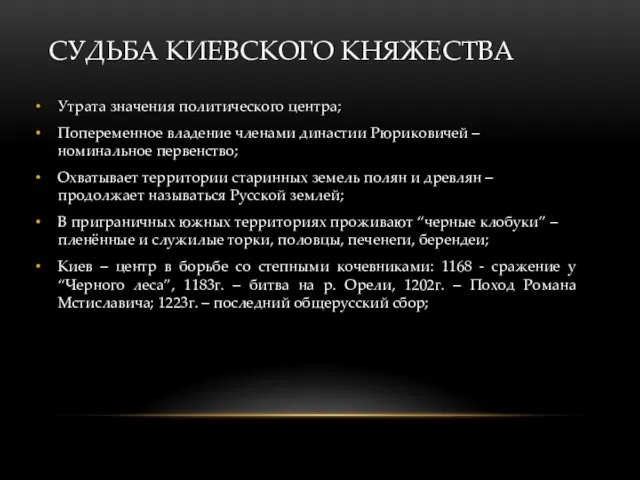 СУДЬБА КИЕВСКОГО КНЯЖЕСТВА

• Утрата значения политического центра;

• Попеременное владение членами династии Рюриковичей – номинальное первенство;

• Охватывает территории старинных земель полян и древлян – продолжает называться Русской землей;

• В приграничных южных территориях проживают “черные клобуки” – пленённые и служилые торки, половцы, печенеги, берендеи;

• Киев – центр в борьбе со степными кочевниками: 1168 - сражение у “Черного леса”, 1183г. – битва на р. Орели, 1202г. – Поход Романа Мстиславича; 1223г. – последний общерусский сбор;